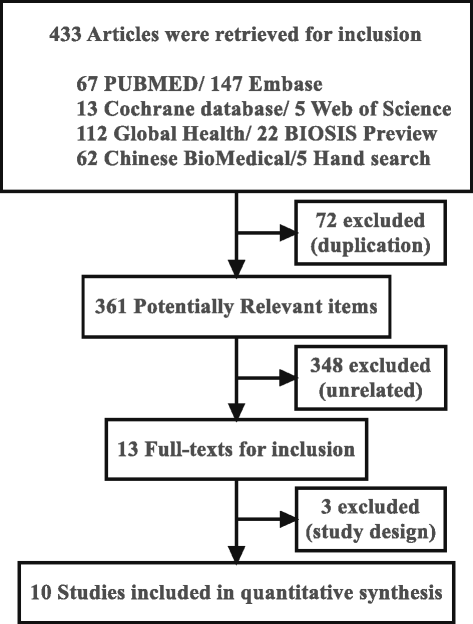 433 Articles were retrieved for inclusion

67 PUBMED/ 147 Embase
13 Cochrane database/ 5 Web of Science
112 Global Health/ 22 BIOSIS Preview
62 Chinese BioMedical/5 Hand search

72 excluded (duplication)

361 Potentially Relevant items

348 excluded (unrelated)

13 Full-texts for inclusion

3 excluded (study design)

10 Studies included in quantitative synthesis